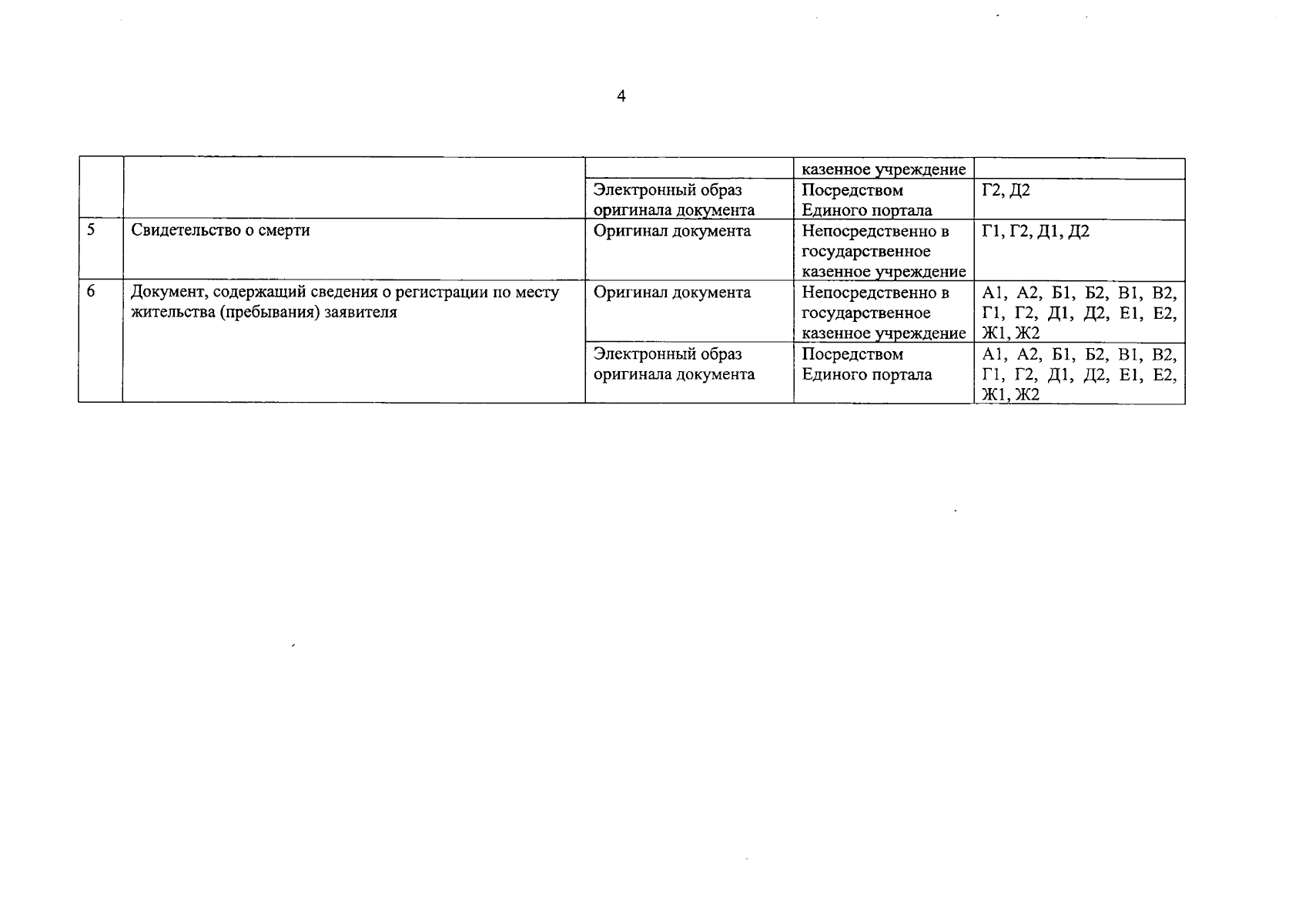 4

|   |   |   | казенное учреждение |   |
|---|---|---|---|---|
|   |   | Электронный образ оригинала документа | Посредством Единого портала | Г2, Д2 |
| 5 | Свидетельство о смерти | Оригинал документа | Непосредственно в государственное казенное учреждение | Г1, Г2, Д1, Д2 |
| 6 | Документ, содержащий сведения о регистрации по месту жительства (пребывания) заявителя | Оригинал документа | Непосредственно в государственное казенное учреждение | А1, А2, Б1, Б2, В1, В2, Г1, Г2, Д1, Д2, Е1, Е2, Ж1, Ж2 |
|   |   | Электронный образ оригинала документа | Посредством Единого портала | А1, А2, Б1, Б2, В1, В2, Г1, Г2, Д1, Д2, Е1, Е2, Ж1, Ж2 |